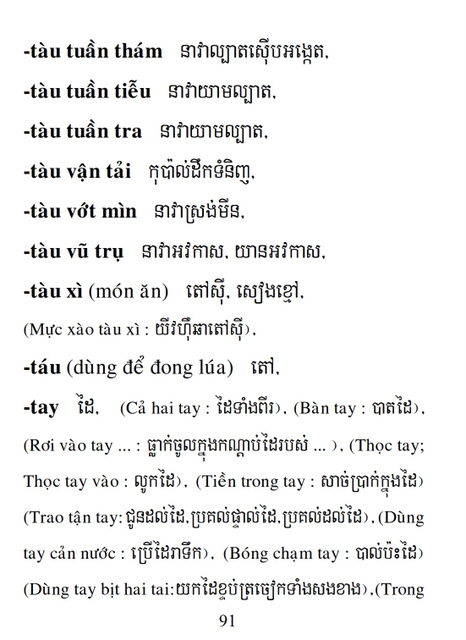 -tàu tuần thám នាវាល្បាតស៊ើបអង្កេត.

-tàu tuần tiễu នាវាយាមល្បាត.

-tàu tuần tra នាវាយាមល្បាត.

-tàu vận tải កុប៉ាល់ដឹកទំនិញ.

-tàu vớt mìn នាវាស្រង់មីន.

-tàu vũ trụ នាវាអវកាស. យានអវកាស.

-tàu xì (món ăn) តៅស៊ី. សៀងខ្មៅ.

(Mực xào tàu xì : យីវហ៊ឺឆាតៅស៊ី).

-táu (dùng để đong lúa) តៅ.

-tay ដៃ. (Cả hai tay : ដៃទាំងពីរ). (Bàn tay : បាតដៃ). (Rơi vào tay ... : ធ្លាក់ចូលក្នុងកណ្តាប់ដៃរបស់ ... ). (Thọc tay; Thọc tay vào : លូកដៃ). (Tiền trong tay : សាច់ប្រាក់ក្នុងដៃ) (Trao tận tay: ជូនដល់ដៃ.ប្រគល់ផ្ទាល់ដៃ.ប្រគល់ដល់ដៃ). (Dùng tay cản nước : ប្រើដៃរាទឹក). (Bóng chạm tay : បាល់ប៉ះដៃ) (Dùng tay bịt hai tai:យកដៃខ្ទប់ត្រចៀកទាំងសងខាង).(Trong

91